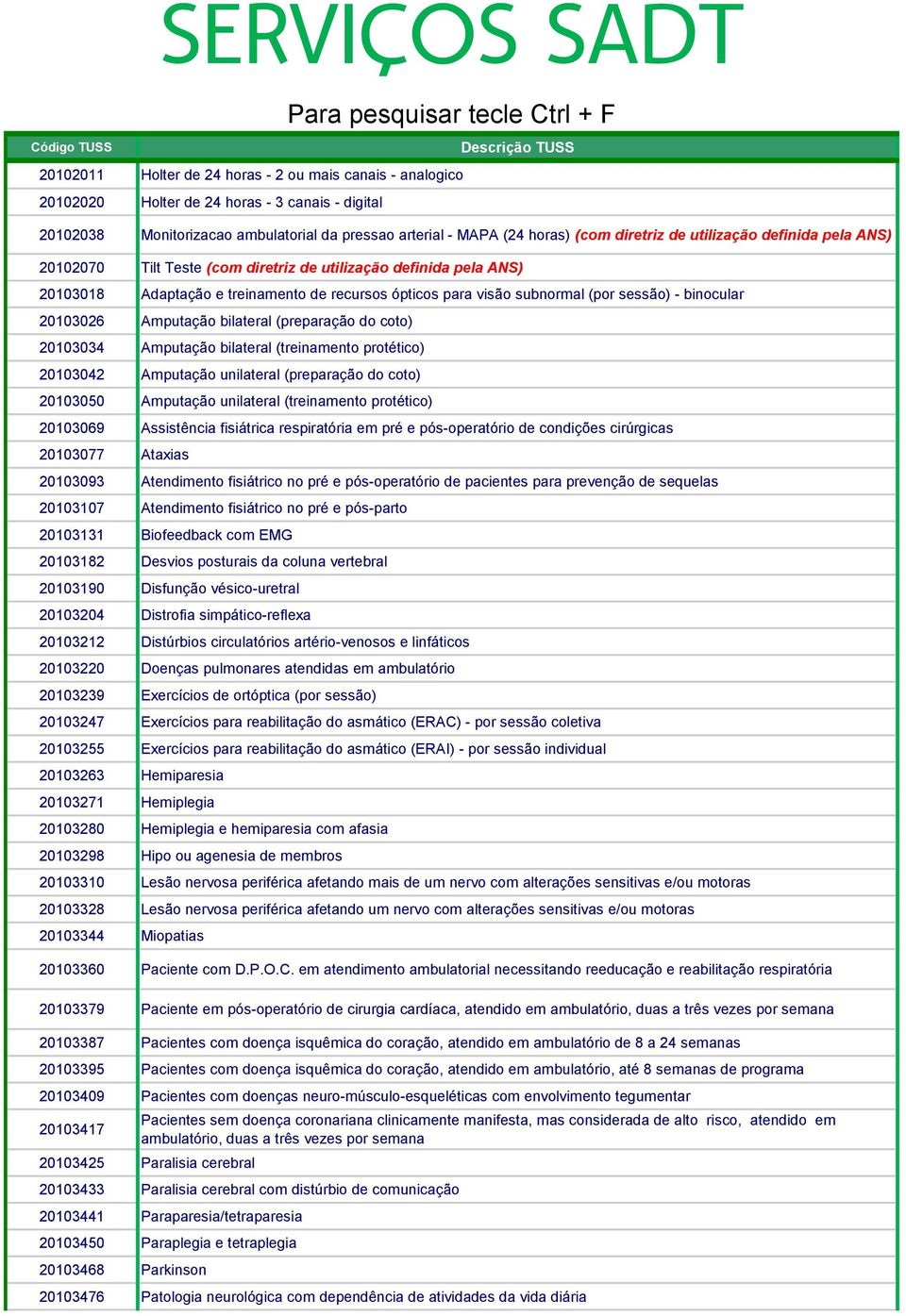 SERVIÇOS SADT

Para pesquisar tecle Ctrl + F

| Código TUSS | Descrição TUSS |
|---|---|
| 20102011 | Holter de 24 horas - 2 ou mais canais - analogico |
| 20102020 | Holter de 24 horas - 3 canais - digital |
| 20102038 | Monitorizacao ambulatorial da pressao arterial - MAPA (24 horas) (com diretriz de utilização definida pela ANS) |
| 20102070 | Tilt Teste (com diretriz de utilização definida pela ANS) |
| 20103018 | Adaptação e treinamento de recursos ópticos para visão subnormal (por sessão) - binocular |
| 20103026 | Amputação bilateral (preparação do coto) |
| 20103034 | Amputação bilateral (treinamento protético) |
| 20103042 | Amputação unilateral (preparação do coto) |
| 20103050 | Amputação unilateral (treinamento protético) |
| 20103069 | Assistência fisiátrica respiratória em pré e pós-operatório de condições cirúrgicas |
| 20103077 | Ataxias |
| 20103093 | Atendimento fisiátrico no pré e pós-operatório de pacientes para prevenção de sequelas |
| 20103107 | Atendimento fisiátrico no pré e pós-parto |
| 20103131 | Biofeedback com EMG |
| 20103182 | Desvios posturais da coluna vertebral |
| 20103190 | Disfunção vésico-uretral |
| 20103204 | Distrofia simpático-reflexa |
| 20103212 | Distúrbios circulatórios artério-venosos e linfáticos |
| 20103220 | Doenças pulmonares atendidas em ambulatório |
| 20103239 | Exercícios de ortóptica (por sessão) |
| 20103247 | Exercícios para reabilitação do asmático (ERAC) - por sessão coletiva |
| 20103255 | Exercícios para reabilitação do asmático (ERAI) - por sessão individual |
| 20103263 | Hemiparesia |
| 20103271 | Hemiplegia |
| 20103280 | Hemiplegia e hemiparesia com afasia |
| 20103298 | Hipo ou agenesia de membros |
| 20103310 | Lesão nervosa periférica afetando mais de um nervo com alterações sensitivas e/ou motoras |
| 20103328 | Lesão nervosa periférica afetando um nervo com alterações sensitivas e/ou motoras |
| 20103344 | Miopatias |
| 20103360 | Paciente com D.P.O.C. em atendimento ambulatorial necessitando reeducação e reabilitação respiratória |
| 20103379 | Paciente em pós-operatório de cirurgia cardíaca, atendido em ambulatório, duas a três vezes por semana |
| 20103387 | Pacientes com doença isquêmica do coração, atendido em ambulatório de 8 a 24 semanas |
| 20103395 | Pacientes com doença isquêmica do coração, atendido em ambulatório, até 8 semanas de programa |
| 20103409 | Pacientes com doenças neuro-músculo-esqueléticas com envolvimento tegumentar |
| 20103417 | Pacientes sem doença coronariana clinicamente manifesta, mas considerada de alto risco, atendido em ambulatório, duas a três vezes por semana |
| 20103425 | Paralisia cerebral |
| 20103433 | Paralisia cerebral com distúrbio de comunicação |
| 20103441 | Paraparesia/tetraparesia |
| 20103450 | Paraplegia e tetraplegia |
| 20103468 | Parkinson |
| 20103476 | Patologia neurológica com dependência de atividades da vida diária |